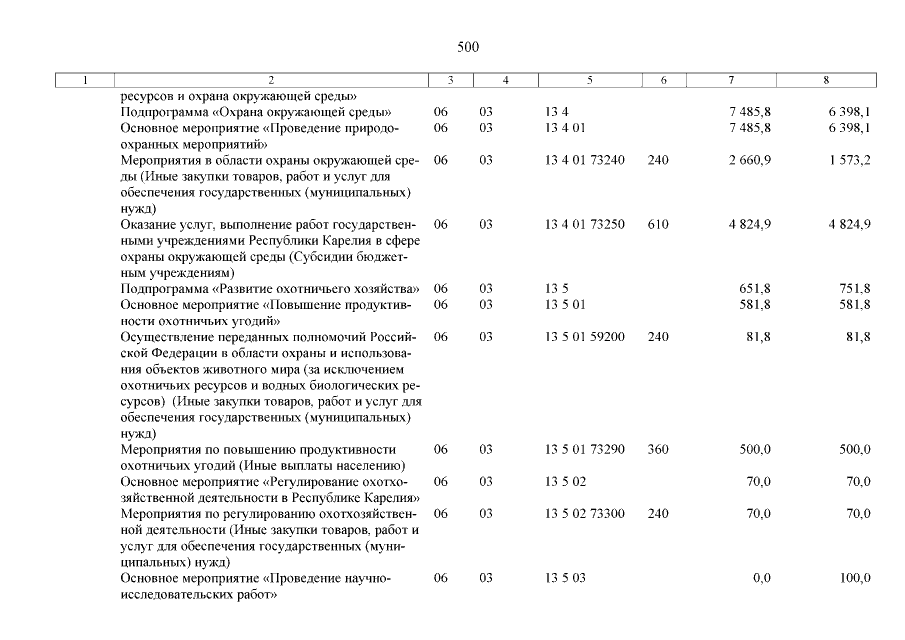 500

| 1 | 2 | 3 | 4 | 5 | 6 | 7 | 8 |
|---|---|---|---|---|---|---|---|
| | ресурсов и охрана окружающей среды» | | | | | | |
| | Подпрограмма «Охрана окружающей среды» | 06 | 03 | 13 4 | | 7 485,8 | 6 398,1 |
| | Основное мероприятие «Проведение природоохранных мероприятий» | 06 | 03 | 13 4 01 | | 7 485,8 | 6 398,1 |
| | Мероприятия в области охраны окружающей среды (Иные закупки товаров, работ и услуг для обеспечения государственных (муниципальных) нужд) | 06 | 03 | 13 4 01 73240 | 240 | 2 660,9 | 1 573,2 |
| | Оказание услуг, выполнение работ государственными учреждениями Республики Карелия в сфере охраны окружающей среды (Субсидии бюджетным учреждениям) | 06 | 03 | 13 4 01 73250 | 610 | 4 824,9 | 4 824,9 |
| | Подпрограмма «Развитие охотничьего хозяйства» | 06 | 03 | 13 5 | | 651,8 | 751,8 |
| | Основное мероприятие «Повышение продуктивности охотничьих угодий» | 06 | 03 | 13 5 01 | | 581,8 | 581,8 |
| | Осуществление переданных полномочий Российской Федерации в области охраны и использования объектов животного мира (за исключением охотничьих ресурсов и водных биологических ресурсов) (Иные закупки товаров, работ и услуг для обеспечения государственных (муниципальных) нужд) | 06 | 03 | 13 5 01 59200 | 240 | 81,8 | 81,8 |
| | Мероприятия по повышению продуктивности охотничьих угодий (Иные выплаты населению) | 06 | 03 | 13 5 01 73290 | 360 | 500,0 | 500,0 |
| | Основное мероприятие «Регулирование охотхозяйственной деятельности в Республике Карелия» | 06 | 03 | 13 5 02 | | 70,0 | 70,0 |
| | Мероприятия по регулированию охотхозяйственной деятельности (Иные закупки товаров, работ и услуг для обеспечения государственных (муниципальных) нужд) | 06 | 03 | 13 5 02 73300 | 240 | 70,0 | 70,0 |
| | Основное мероприятие «Проведение научно-исследовательских работ» | 06 | 03 | 13 5 03 | | 0,0 | 100,0 |